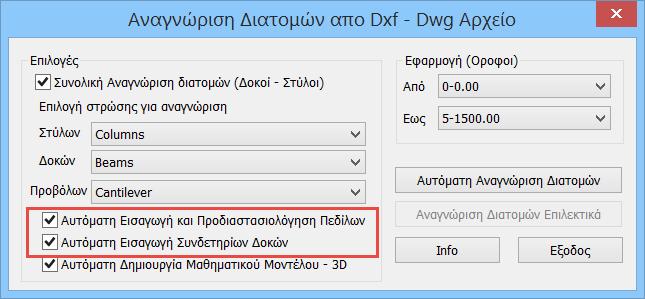 Αναγνώριση Διατομών απο Dxf - Dwg Αρχείο

Επιλογές

Συνολική Αναγνώριση διατομών (Δοκοί - Στύλοι)

Επιλογή στρώσης για αναγνώριση

Στύλων Columns

Δοκών Beams

Προβόλων Cantilever

Αυτόματη Εισαγωγή και Προδιαστασιολόγηση Πεδίλων

Αυτόματη Εισαγωγή Συνδετηρίων Δοκών

Αυτόματη Δημιουργία Μαθηματικού Μοντέλου - 3D

Εφαρμογή (Οροφοι)

Από 0-0.00

Εως 5-1500.00

Αυτόματη Αναγνώριση Διατομών

Αναγνώριση Διατομών Επιλεκτικά

Info

Εξοδος